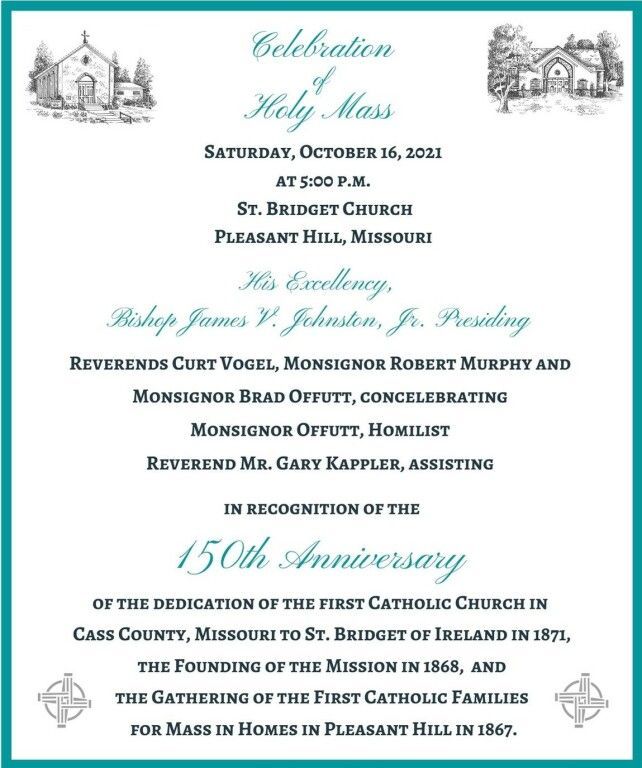 Celebration
of
Holy Mass

Saturday, October 16, 2021
at 5:00 p.m.
St. Bridget Church
Pleasant Hill, Missouri

His Excellency,
Bishop James V. Johnston, Jr. Presiding

Reverends Curt Vogel, Monsignor Robert Murphy and
Monsignor Brad Offutt, concelebrating
Monsignor Offutt, Homilist
Reverend Mr. Gary Kappler, assisting

in recognition of the

150th Anniversary

of the dedication of the first Catholic Church in
Cass County, Missouri to St. Bridget of Ireland in 1871,
the Founding of the Mission in 1868, and
the Gathering of the First Catholic Families
for Mass in Homes in Pleasant Hill in 1867.